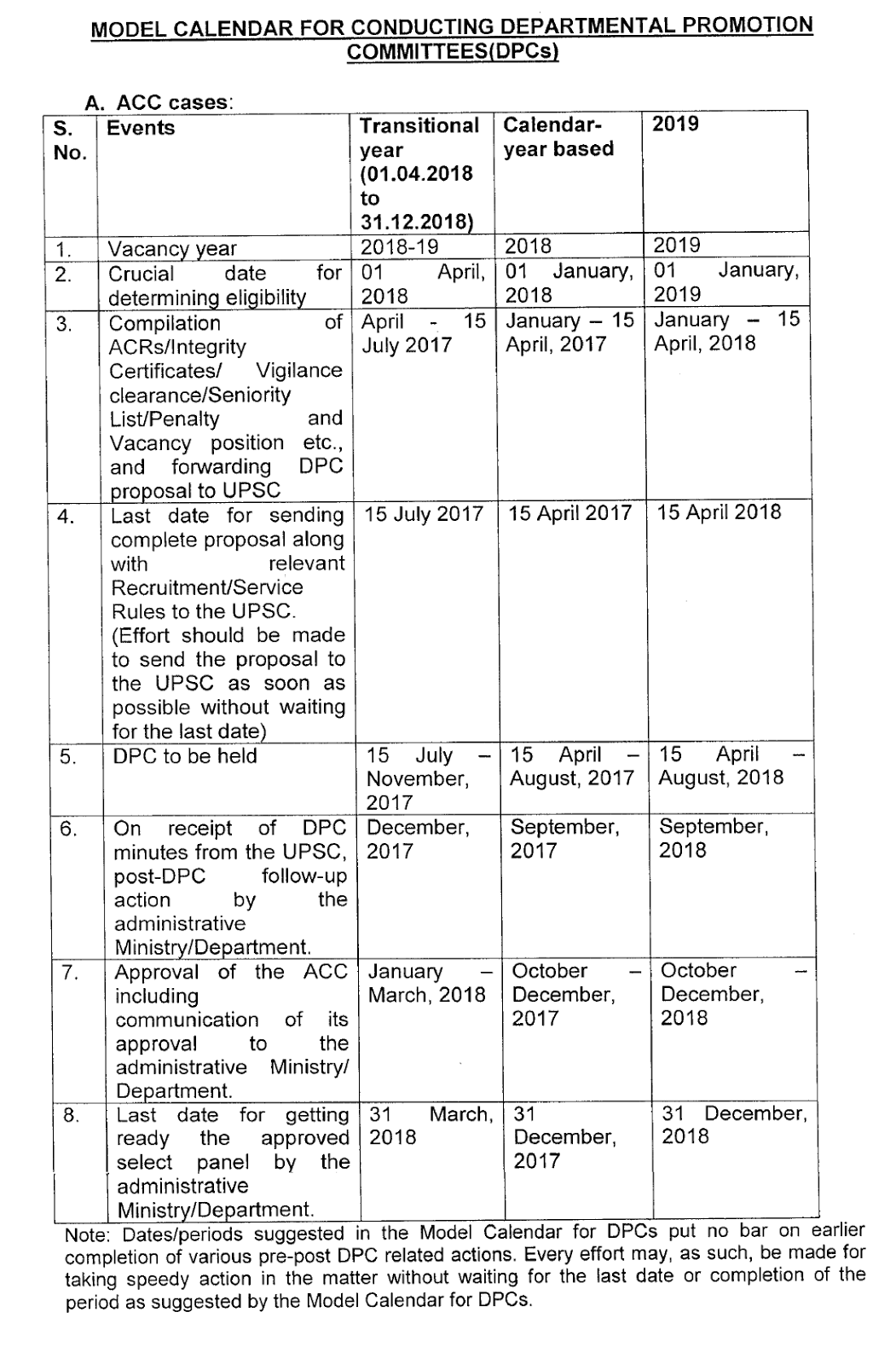 MODEL CALENDAR FOR CONDUCTING DEPARTMENTAL PROMOTION COMMITTEES(DPCs)

A. ACC cases:

| S. No. | Events | Transitional year (01.04.2018 to 31.12.2018) | Calendar-year based | 2019 |
|---|---|---|---|---|
| 1. | Vacancy year | 2018-19 | 2018 | 2019 |
| 2. | Crucial date for determining eligibility | 01 April, 2018 | 01 January, 2018 | 01 January, 2019 |
| 3. | Compilation of ACRs/Integrity Certificates/ Vigilance clearance/Seniority List/Penalty and Vacancy position etc., and forwarding DPC proposal to UPSC | April - 15 July 2017 | January – 15 April, 2017 | January – 15 April, 2018 |
| 4. | Last date for sending complete proposal along with relevant Recruitment/Service Rules to the UPSC. (Effort should be made to send the proposal to the UPSC as soon as possible without waiting for the last date) | 15 July 2017 | 15 April 2017 | 15 April 2018 |
| 5. | DPC to be held | 15 July – November, 2017 | 15 April – August, 2017 | 15 April – August, 2018 |
| 6. | On receipt of DPC minutes from the UPSC, post-DPC follow-up action by the administrative Ministry/Department. | December, 2017 | September, 2017 | September, 2018 |
| 7. | Approval of the ACC including communication of its approval to the administrative Ministry/ Department. | January – March, 2018 | October – December, 2017 | October – December, 2018 |
| 8. | Last date for getting ready the approved select panel by the administrative Ministry/Department. | 31 March, 2018 | 31 December, 2017 | 31 December, 2018 |

Note: Dates/periods suggested in the Model Calendar for DPCs put no bar on earlier completion of various pre-post DPC related actions. Every effort may, as such, be made for taking speedy action in the matter without waiting for the last date or completion of the period as suggested by the Model Calendar for DPCs.